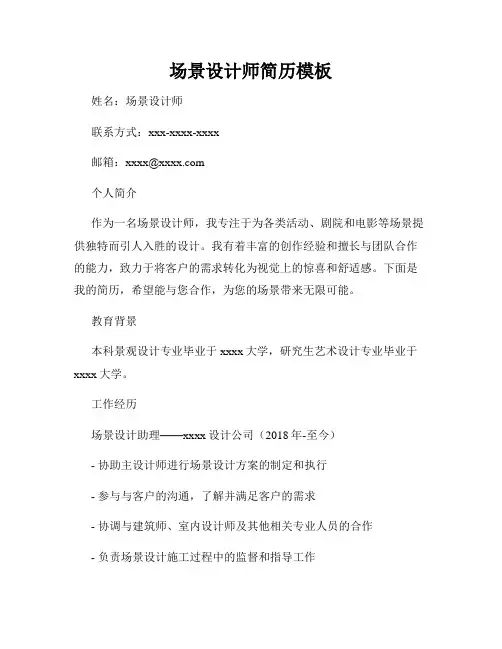 场景设计师简历模板

姓名：场景设计师

联系方式：xxx-xxxx-xxxx

邮箱：xxxx@xxxx.com

个人简介

作为一名场景设计师，我专注于为各类活动、剧院和电影等场景提供独特而引人入胜的设计。我有着丰富的创作经验和擅长与团队合作的能力，致力于将客户的需求转化为视觉上的惊喜和舒适感。下面是我的简历，希望能与您合作，为您的场景带来无限可能。

教育背景

本科景观设计专业毕业于 xxxx 大学，研究生艺术设计专业毕业于 xxxx 大学。

工作经历

场景设计助理——xxxx 设计公司（2018 年-至今）

- 协助主设计师进行场景设计方案的制定和执行

- 参与与客户的沟通，了解并满足客户的需求

- 协调与建筑师、室内设计师及其他相关专业人员的合作

- 负责场景设计施工过程中的监督和指导工作